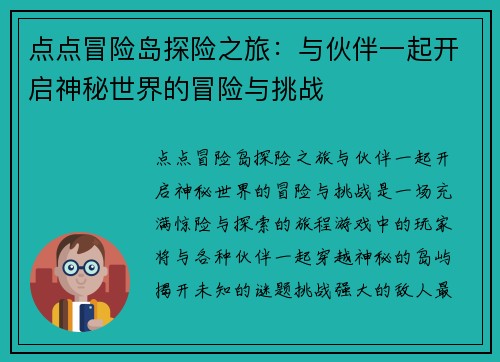 点点冒险岛探险之旅：与伙伴一起开启神秘世界的冒险与挑战

点点冒险岛探险之旅与伙伴一起开启神秘世界的冒险与挑战是一场充满惊险与探索的旅程游戏中的玩家将与各种伙伴一起穿越神秘的岛屿揭开未知的谜题挑战强大的敌人最